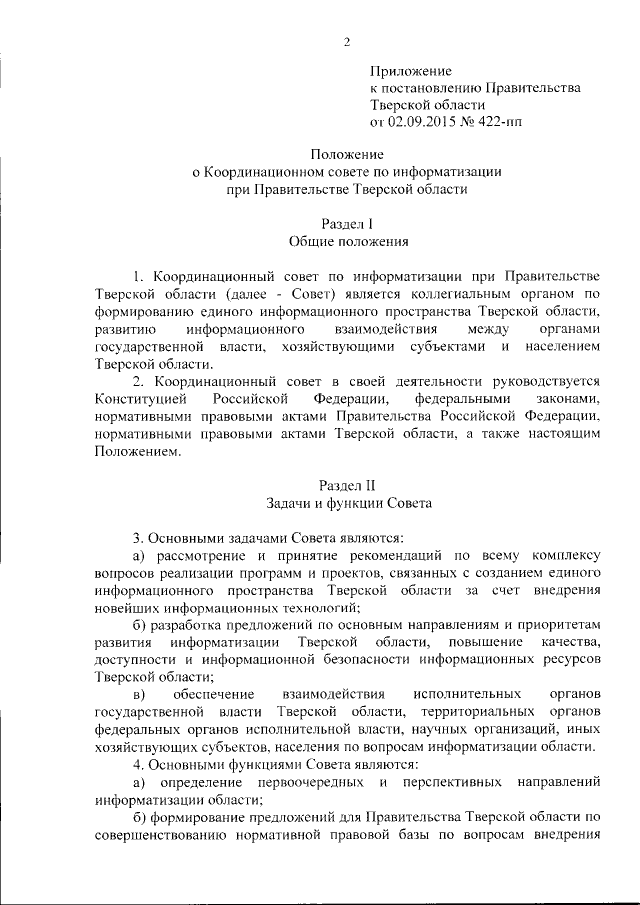 2

Приложение
к постановлению Правительства
Тверской области
от 02.09.2015 № 422-пп

Положение
о Координационном совете по информатизации
при Правительстве Тверской области

Раздел I
Общие положения

1. Координационный совет по информатизации при Правительстве Тверской области (далее - Совет) является коллегиальным органом по формированию единого информационного пространства Тверской области, развитию информационного взаимодействия между органами государственной власти, хозяйствующими субъектами и населением Тверской области.

2. Координационный совет в своей деятельности руководствуется Конституцией Российской Федерации, федеральными законами, нормативными правовыми актами Правительства Российской Федерации, нормативными правовыми актами Тверской области, а также настоящим Положением.

Раздел II
Задачи и функции Совета

3. Основными задачами Совета являются:

а) рассмотрение и принятие рекомендаций по всему комплексу вопросов реализации программ и проектов, связанных с созданием единого информационного пространства Тверской области за счет внедрения новейших информационных технологий;

б) разработка предложений по основным направлениям и приоритетам развития информатизации Тверской области, повышение качества, доступности и информационной безопасности информационных ресурсов Тверской области;

в) обеспечение взаимодействия исполнительных органов государственной власти Тверской области, территориальных органов федеральных органов исполнительной власти, научных организаций, иных хозяйствующих субъектов, населения по вопросам информатизации области.

4. Основными функциями Совета являются:

а) определение первоочередных и перспективных направлений информатизации области;

б) формирование предложений для Правительства Тверской области по совершенствованию нормативной правовой базы по вопросам внедрения